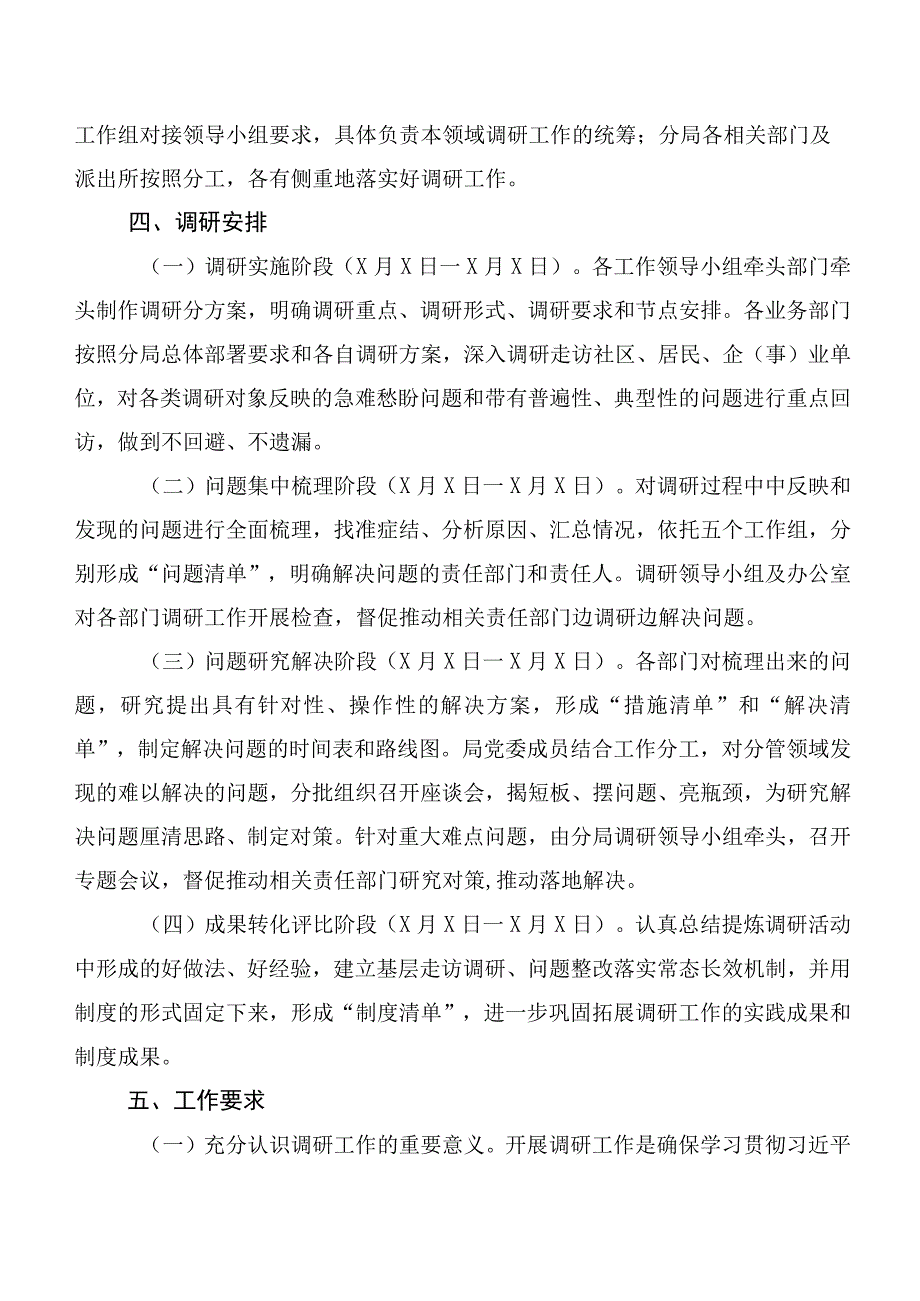 工作组对接领导小组要求，具体负责本领域调研工作的统筹；分局各相关部门及派出所按照分工，各有侧重地落实好调研工作。

四、调研安排

（一）调研实施阶段（X月X日一X月X日）。各工作领导小组牵头部门牵头制作调研分方案，明确调研重点、调研形式、调研要求和节点安排。各业务部门按照分局总体部署要求和各自调研方案，深入调研走访社区、居民、企（事）业单位，对各类调研对象反映的急难愁盼问题和带有普遍性、典型性的问题进行重点回访，做到不回避、不遗漏。

（二）问题集中梳理阶段（X月X日一X月X日）。对调研过程中中反映和发现的问题进行全面梳理，找准症结、分析原因、汇总情况，依托五个工作组，分别形成“问题清单”，明确解决问题的责任部门和责任人。调研领导小组及办公室对各部门调研工作开展检查，督促推动相关责任部门边调研边解决问题。

（三）问题研究解决阶段（X月X日一X月X日）。各部门对梳理出来的问题，研究提出具有针对性、操作性的解决方案，形成“措施清单”和“解决清单”，制定解决问题的时间表和路线图。局党委成员结合工作分工，对分管领域发现的难以解决的问题，分批组织召开座谈会，揭短板、摆问题、亮瓶颈，为研究解决问题厘清思路、制定对策。针对重大难点问题，由分局调研领导小组牵头，召开专题会议，督促推动相关责任部门研究对策,推动落地解决。

（四）成果转化评比阶段（X月X日一X月X日）。认真总结提炼调研活动中形成的好做法、好经验，建立基层走访调研、问题整改落实常态长效机制，并用制度的形式固定下来，形成“制度清单”，进一步巩固拓展调研工作的实践成果和制度成果。

五、工作要求

（一）充分认识调研工作的重要意义。开展调研工作是确保学习贯彻习近平